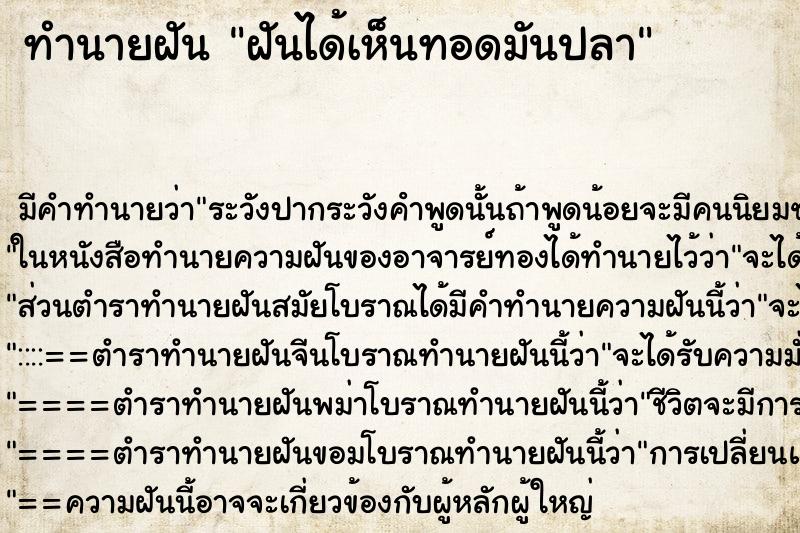 ทำนายฝัน "ฝันได้เห็นทอดมันปลา"

มีคำทำนายว่า"ระวังปากระวังคำพูดนั้นถ้าพูดน้อยจะมีคนนิยมช
"ในหนังสือทำนายความฝันของอาจารย์ทองได้ทำนายไว้ว่า"จะได้
"ส่วนตำราทำนายฝันสมัยโบราณได้มีคำทำนายความฝันนี้ว่า"จะไ
"::::==ตำราทำนายฝันจีนโบราณทำนายฝันนี้ว่า"จะได้รับความมั่
"====ตำราทำนายฝันพม่าโบราณทำนายฝันนี้ว่า'ชีวิตจะมีการ
"====ตำราทำนายฝันขอมโบราณทำนายฝันนี้ว่า"การเปลี่ยนแ
"==ความฝันนี้อาจจะเกี่ยวข้องกับผู้หลักผู้ใหญ่